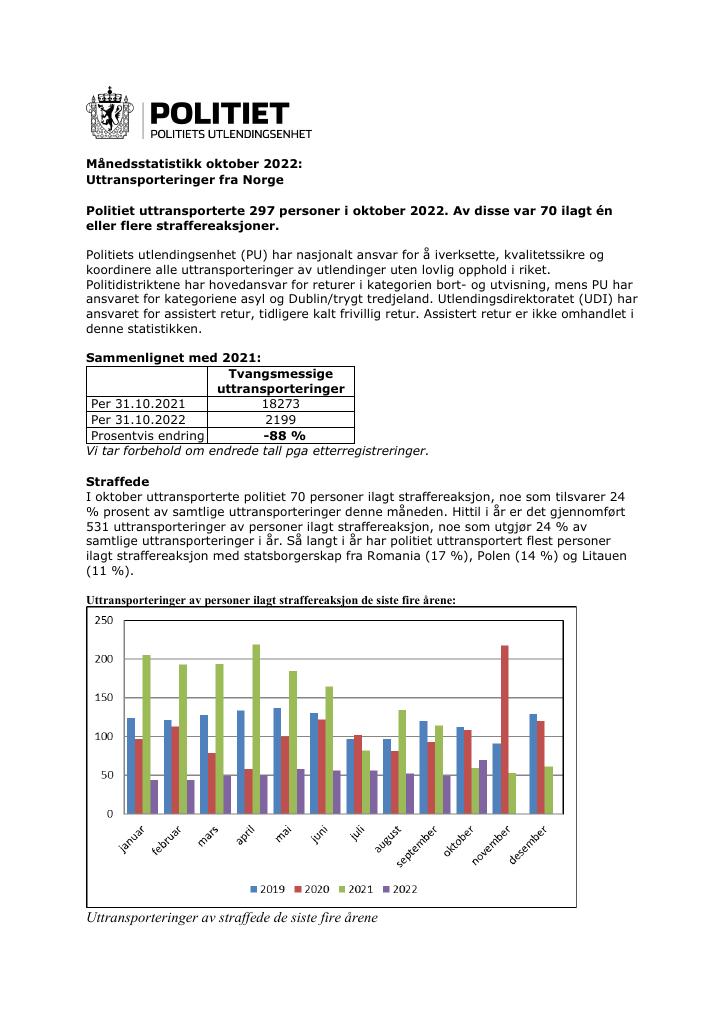 POLITIET
POLITIETS UTLENDINGSENHET

Månedsstatistikk oktober 2022:
Uttransporteringer fra Norge

Politiet uttransporterte 297 personer i oktober 2022. Av disse var 70 ilagt én eller flere straffereaksjoner.

Politiets utlendingsenhet (PU) har nasjonalt ansvar for å iverksette, kvalitetssikre og koordinere alle uttransporteringer av utlendinger uten lovlig opphold i riket. Politidistriktene har hovedansvar for returer i kategorien bort- og utvisning, mens PU har ansvaret for kategoriene asyl og Dublin/trygt tredjeland. Utlendingsdirektoratet (UDI) har ansvaret for assistert retur, tidligere kalt frivillig retur. Assistert retur er ikke omhandlet i denne statistikken.

Sammenlignet med 2021:
|  | Tvangsmessige uttransporteringer |
|---|---|
| Per 31.10.2021 | 18273 |
| Per 31.10.2022 | 2199 |
| Prosentvis endring | -88 % |

Vi tar forbehold om endrede tall pga etterregistreringer.

Straffede
I oktober uttransporterte politiet 70 personer ilagt straffereaksjon, noe som tilsvarer 24 % prosent av samtlige uttransporteringer denne måneden. Hittil i år er det gjennomført 531 uttransporteringer av personer ilagt straffereaksjon, noe som utgjør 24 % av samtlige uttransporteringer i år. Så langt i år har politiet uttransportert flest personer ilagt straffereaksjon med statsborgerskap fra Romania (17 %), Polen (14 %) og Litauen (11 %).

Uttransporteringer av personer ilagt straffereaksjon de siste fire årene:

250
200
150
100
50
0
januar
februar
mars
april
mai
juni
juli
august
september
oktober
november
desember
2019 2020 2021 2022

Uttransporteringer av straffede de siste fire årene